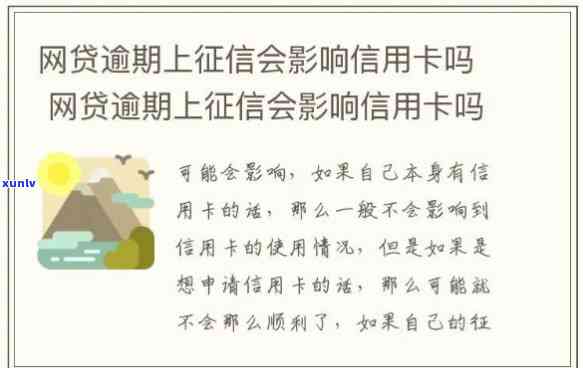 网贷逾期上征信会影响信用卡吗
网贷逾期上征信会影响信用卡吗

xunlv

可能会影响，如果自己本身有信用卡的话，那么一般不会影响到信用卡的使用情况，但是如果是想申请信用卡的话，那么可能就不会那么顺利了，如果自己的征